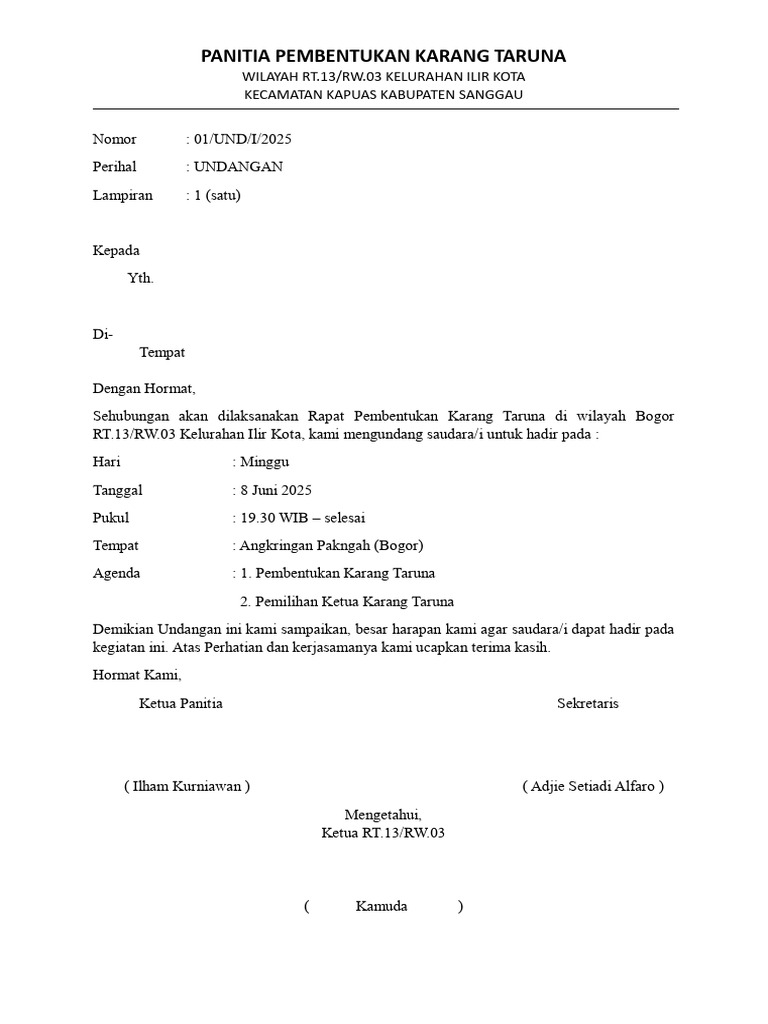 PANITIA PEMBENTUKAN KARANG TARUNA
WILAYAH RT.13/RW.03 KELURAHAN ILIR KOTA
KECAMATAN KAPUAS KABUPATEN SANGGAU

Nomor : 01/UND/I/2025

Perihal : UNDANGAN

Lampiran : 1 (satu)

Kepada

Yth.

Di-
Tempat

Dengan Hormat,

Sehubungan akan dilaksanakan Rapat Pembentukan Karang Taruna di wilayah Bogor RT.13/RW.03 Kelurahan Ilir Kota, kami mengundang saudara/i untuk hadir pada :

Hari : Minggu

Tanggal : 8 Juni 2025

Pukul : 19.30 WIB – selesai

Tempat : Angkringan Pakngah (Bogor)

Agenda : 1. Pembentukan Karang Taruna

2. Pemilihan Ketua Karang Taruna

Demikian Undangan ini kami sampaikan, besar harapan kami agar saudara/i dapat hadir pada kegiatan ini. Atas Perhatian dan kerjasamanya kami ucapkan terima kasih.

Hormat Kami,

Ketua Panitia

Sekretaris

( Ilham Kurniawan )

( Adjie Setiadi Alfaro )

Mengetahui,
Ketua RT.13/RW.03

( Kamuda )